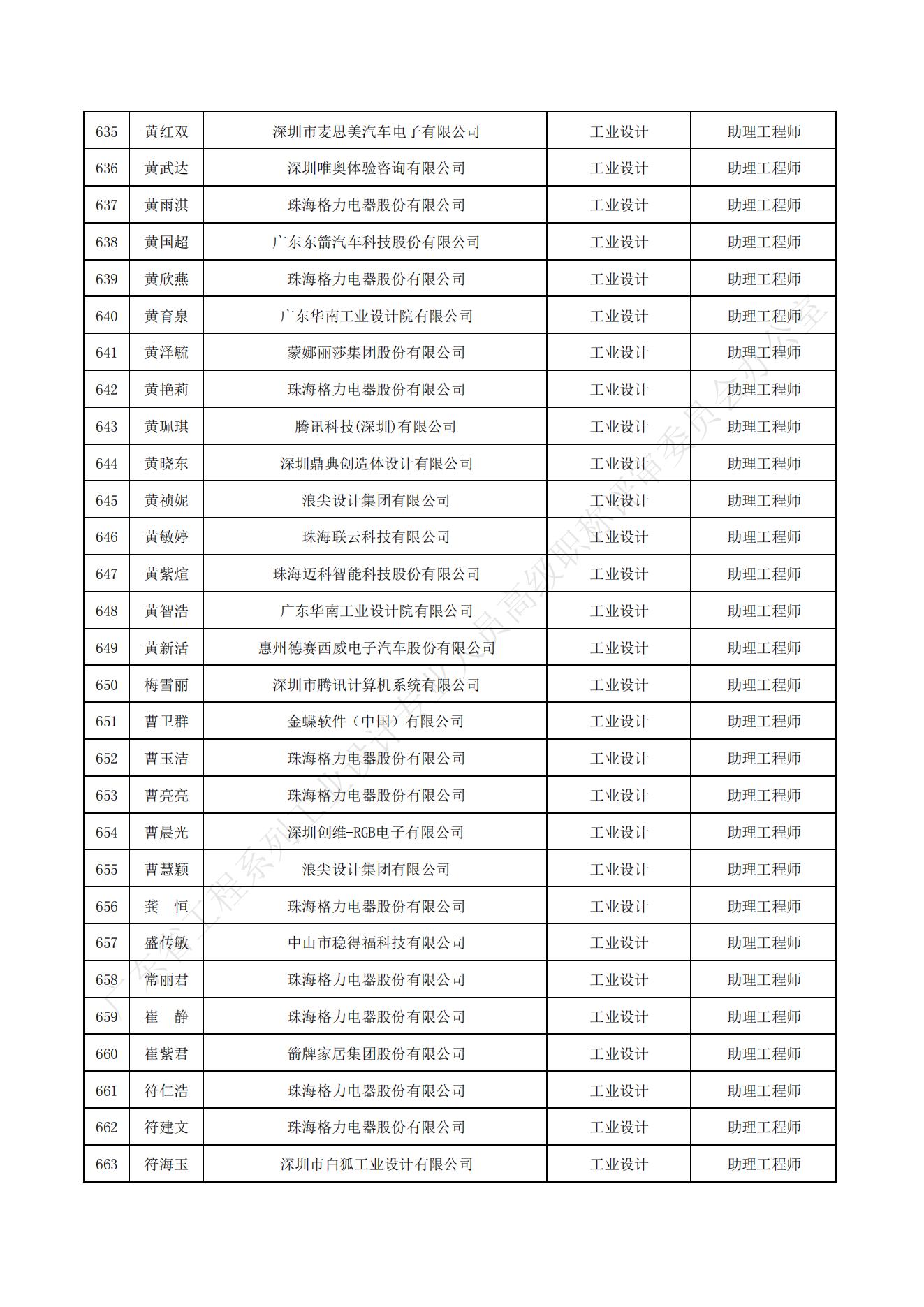 | 635 | 黄红双 | 深圳市麦思美汽车电子有限公司 | 工业设计 | 助理工程师 |
|---|---|---|---|---|
| 636 | 黄武达 | 深圳唯奥体验咨询有限公司 | 工业设计 | 助理工程师 |
| 637 | 黄雨淇 | 珠海格力电器股份有限公司 | 工业设计 | 助理工程师 |
| 638 | 黄国超 | 广东东箭汽车科技股份有限公司 | 工业设计 | 助理工程师 |
| 639 | 黄欣燕 | 珠海格力电器股份有限公司 | 工业设计 | 助理工程师 |
| 640 | 黄育泉 | 广东华南工业设计院有限公司 | 工业设计 | 助理工程师 |
| 641 | 黄泽毓 | 蒙娜丽莎集团股份有限公司 | 工业设计 | 助理工程师 |
| 642 | 黄艳莉 | 珠海格力电器股份有限公司 | 工业设计 | 助理工程师 |
| 643 | 黄珮琪 | 腾讯科技(深圳)有限公司 | 工业设计 | 助理工程师 |
| 644 | 黄晓东 | 深圳鼎典创造体设计有限公司 | 工业设计 | 助理工程师 |
| 645 | 黄祯妮 | 浪尖设计集团有限公司 | 工业设计 | 助理工程师 |
| 646 | 黄敏婷 | 珠海联云科技有限公司 | 工业设计 | 助理工程师 |
| 647 | 黄紫煊 | 珠海迈科智能科技股份有限公司 | 工业设计 | 助理工程师 |
| 648 | 黄智浩 | 广东华南工业设计院有限公司 | 工业设计 | 助理工程师 |
| 649 | 黄新活 | 惠州德赛西威电子汽车股份有限公司 | 工业设计 | 助理工程师 |
| 650 | 梅雪丽 | 深圳市腾讯计算机系统有限公司 | 工业设计 | 助理工程师 |
| 651 | 曹卫群 | 金蝶软件（中国）有限公司 | 工业设计 | 助理工程师 |
| 652 | 曹玉洁 | 珠海格力电器股份有限公司 | 工业设计 | 助理工程师 |
| 653 | 曹亮亮 | 珠海格力电器股份有限公司 | 工业设计 | 助理工程师 |
| 654 | 曹晨光 | 深圳创维-RGB电子有限公司 | 工业设计 | 助理工程师 |
| 655 | 曹慧颖 | 浪尖设计集团有限公司 | 工业设计 | 助理工程师 |
| 656 | 龚　恒 | 珠海格力电器股份有限公司 | 工业设计 | 助理工程师 |
| 657 | 盛传敏 | 中山市稳得福科技有限公司 | 工业设计 | 助理工程师 |
| 658 | 常丽君 | 珠海格力电器股份有限公司 | 工业设计 | 助理工程师 |
| 659 | 崔　静 | 珠海格力电器股份有限公司 | 工业设计 | 助理工程师 |
| 660 | 崔紫君 | 箭牌家居集团股份有限公司 | 工业设计 | 助理工程师 |
| 661 | 符仁浩 | 珠海格力电器股份有限公司 | 工业设计 | 助理工程师 |
| 662 | 符建文 | 珠海格力电器股份有限公司 | 工业设计 | 助理工程师 |
| 663 | 符海玉 | 深圳市白狐工业设计有限公司 | 工业设计 | 助理工程师 |

广东省工程系列工业设计专业人员高级职称评审委员会办公室